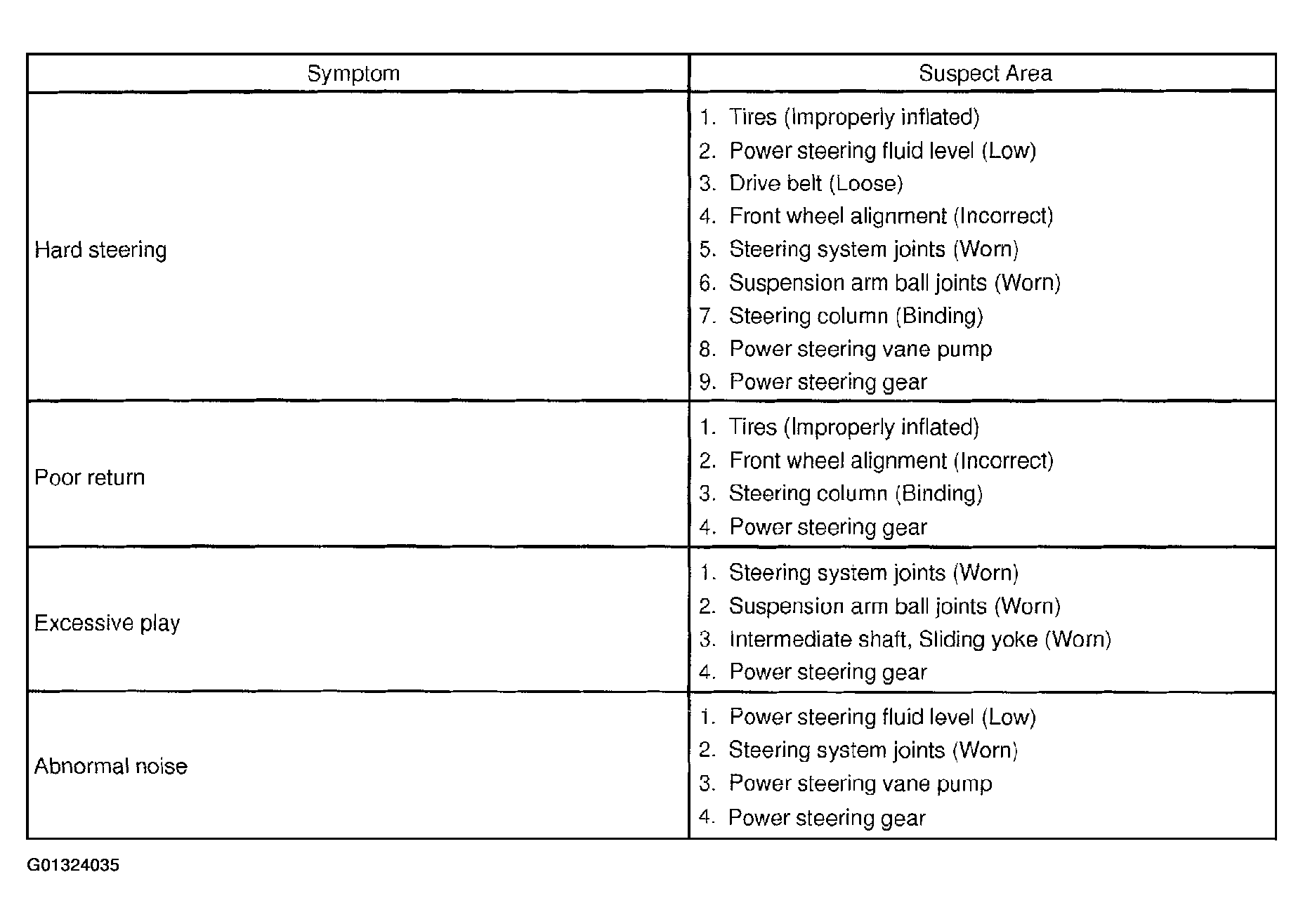 | Symptom | Suspect Area |
|---|---|
| Hard steering | 1. Tires (Improperly inflated)<br>2. Power steering fluid level (Low)<br>3. Drive belt (Loose)<br>4. Front wheel alignment (Incorrect)<br>5. Steering system joints (Worn)<br>6. Suspension arm ball joints (Worn)<br>7. Steering column (Binding)<br>8. Power steering vane pump<br>9. Power steering gear |
| Poor return | 1. Tires (Improperly inflated)<br>2. Front wheel alignment (Incorrect)<br>3. Steering column (Binding)<br>4. Power steering gear |
| Excessive play | 1. Steering system joints (Worn)<br>2. Suspension arm ball joints (Worn)<br>3. Intermediate shaft, Sliding yoke (Worn)<br>4. Power steering gear |
| Abnormal noise | 1. Power steering fluid level (Low)<br>2. Steering system joints (Worn)<br>3. Power steering vane pump<br>4. Power steering gear |

G01324035